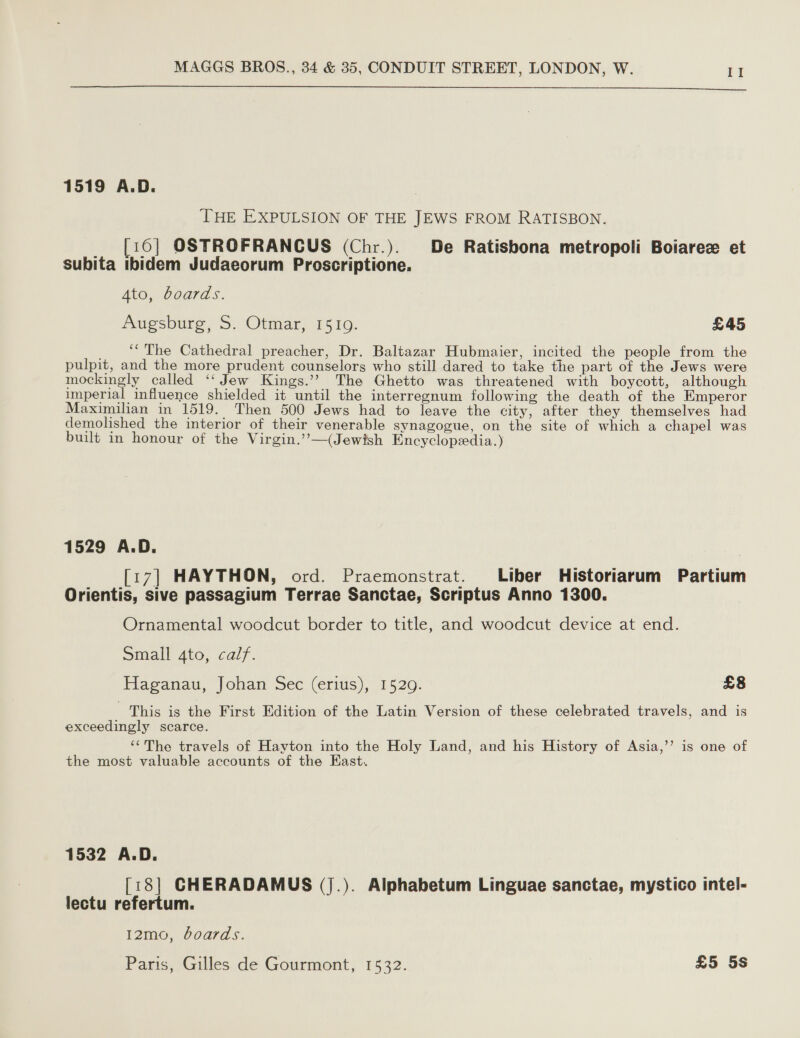 MAGGS BROS., 34 & 35, CONDUIT STREET, LONDON, W. 11

1519 A.D.

THE EXPULSION OF THE JEWS FROM RATISBON.

[16] OSTROFRANCUS (Chr.). De Ratisbona metropoli Boiareæ et subita ibidem Judaeorum Proscriptione.

4to, boards.

Augsburg, S. Otmar, 1519. £45

"The Cathedral preacher, Dr. Baltazar Hubmaier, incited the people from the pulpit, and the more prudent counselors who still dared to take the part of the Jews were mockingly called "Jew Kings." The Ghetto was threatened with boycott, although imperial influence shielded it until the interregnum following the death of the Emperor Maximilian in 1519. Then 500 Jews had to leave the city, after they themselves had demolished the interior of their venerable synagogue, on the site of which a chapel was built in honour of the Virgin."—(Jewish Encyclopædia.)

1529 A.D.

[17] HAYTHON, ord. Praemonstrat. Liber Historiarum Partium Orientis, sive passagium Terrae Sanctae, Scriptus Anno 1300.

Ornamental woodcut border to title, and woodcut device at end.

Small 4to, calf.

Haganau, Johan Sec (erius), 1529. £8

This is the First Edition of the Latin Version of these celebrated travels, and is exceedingly scarce.

"The travels of Hayton into the Holy Land, and his History of Asia," is one of the most valuable accounts of the East.

1532 A.D.

[18] CHERADAMUS (J.). Alphabetum Linguae sanctae, mystico intellectu refertum.

12mo, boards.

Paris, Gilles de Gourmont, 1532. £5 5s